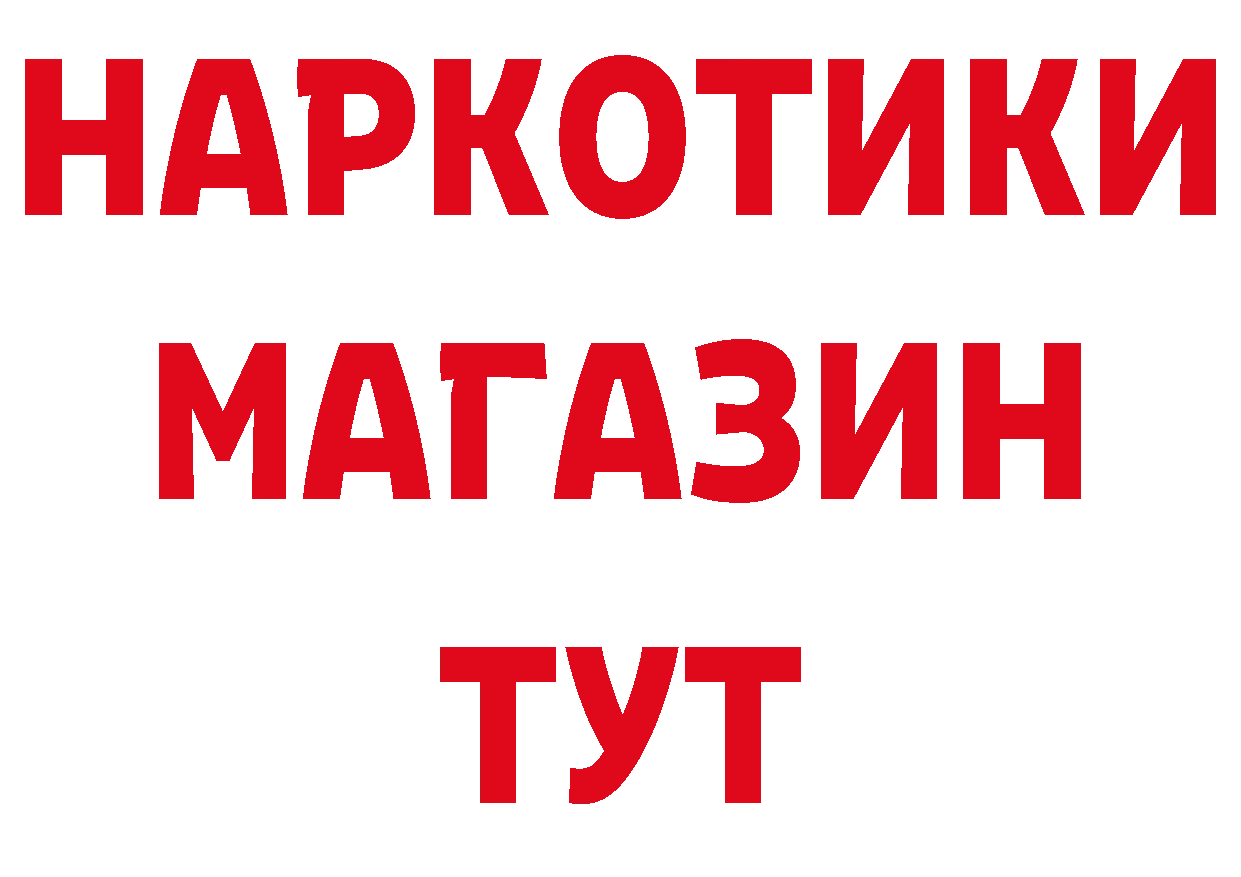 НАРКОТИКИ
МАГАЗИН
ТУТ